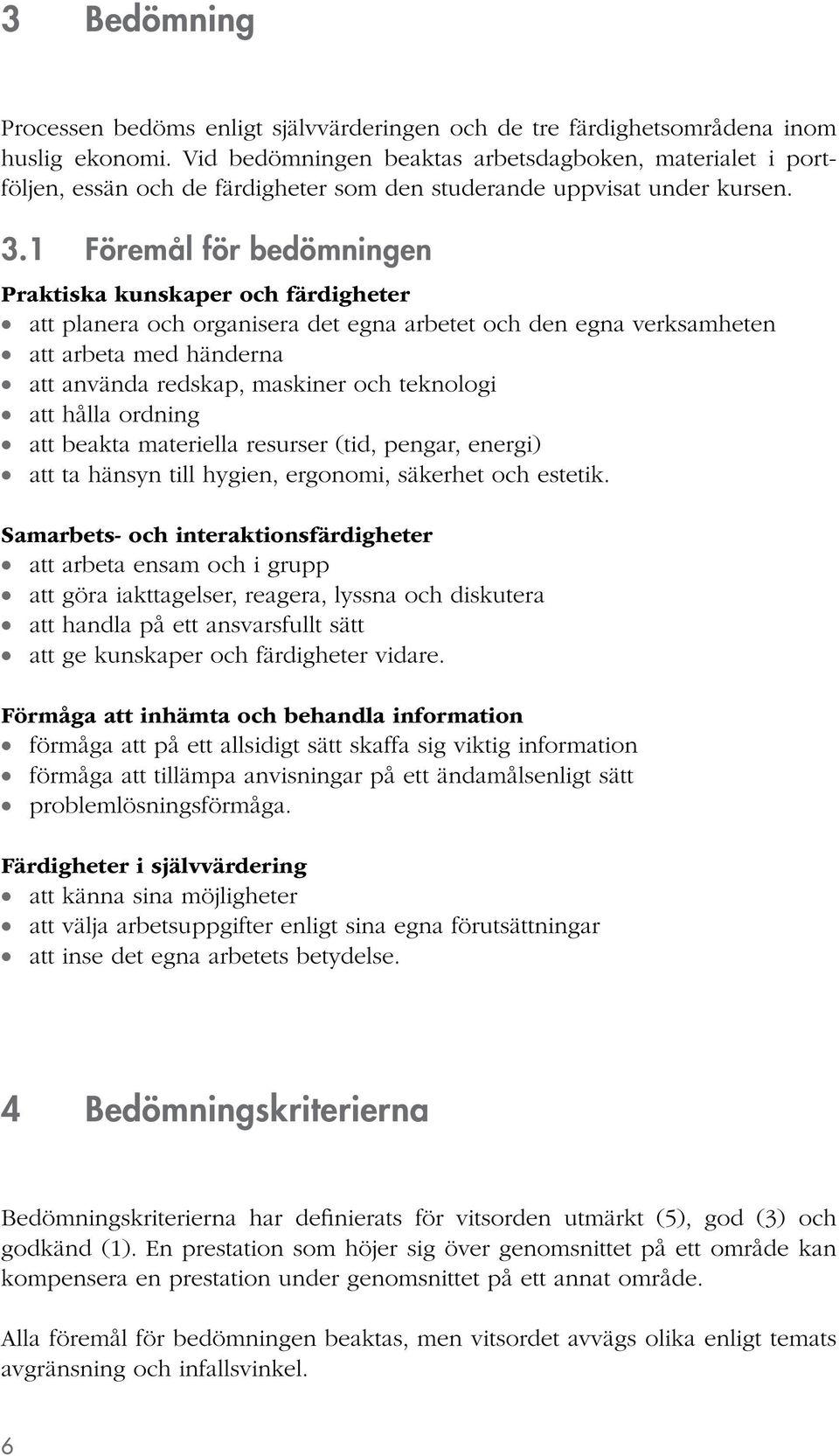 3 Bedömning

Processen bedöms enligt självvärderingen och de tre färdighetsområdena inom huslig ekonomi. Vid bedömningen beaktas arbetsdagboken, materialet i portföljen, essän och de färdigheter som den studerande uppvisat under kursen.

3.1 Föremål för bedömningen

Praktiska kunskaper och färdigheter
• att planera och organisera det egna arbetet och den egna verksamheten
• att arbeta med händerna
• att använda redskap, maskiner och teknologi
• att hålla ordning
• att beakta materiella resurser (tid, pengar, energi)
• att ta hänsyn till hygien, ergonomi, säkerhet och estetik.

Samarbets- och interaktionsfärdigheter
• att arbeta ensam och i grupp
• att göra iakttagelser, reagera, lyssna och diskutera
• att handla på ett ansvarsfullt sätt
• att ge kunskaper och färdigheter vidare.

Förmåga att inhämta och behandla information
• förmåga att på ett allsidigt sätt skaffa sig viktig information
• förmåga att tillämpa anvisningar på ett ändamålsenligt sätt
• problemlösningsförmåga.

Färdigheter i självvärdering
• att känna sina möjligheter
• att välja arbetsuppgifter enligt sina egna förutsättningar
• att inse det egna arbetets betydelse.

4 Bedömningskriterierna

Bedömningskriterierna har definierats för vitsorden utmärkt (5), god (3) och godkänd (1). En prestation som höjer sig över genomsnittet på ett område kan kompensera en prestation under genomsnittet på ett annat område.

Alla föremål för bedömningen beaktas, men vitsordet avvägs olika enligt temats avgränsning och infallsvinkel.

6